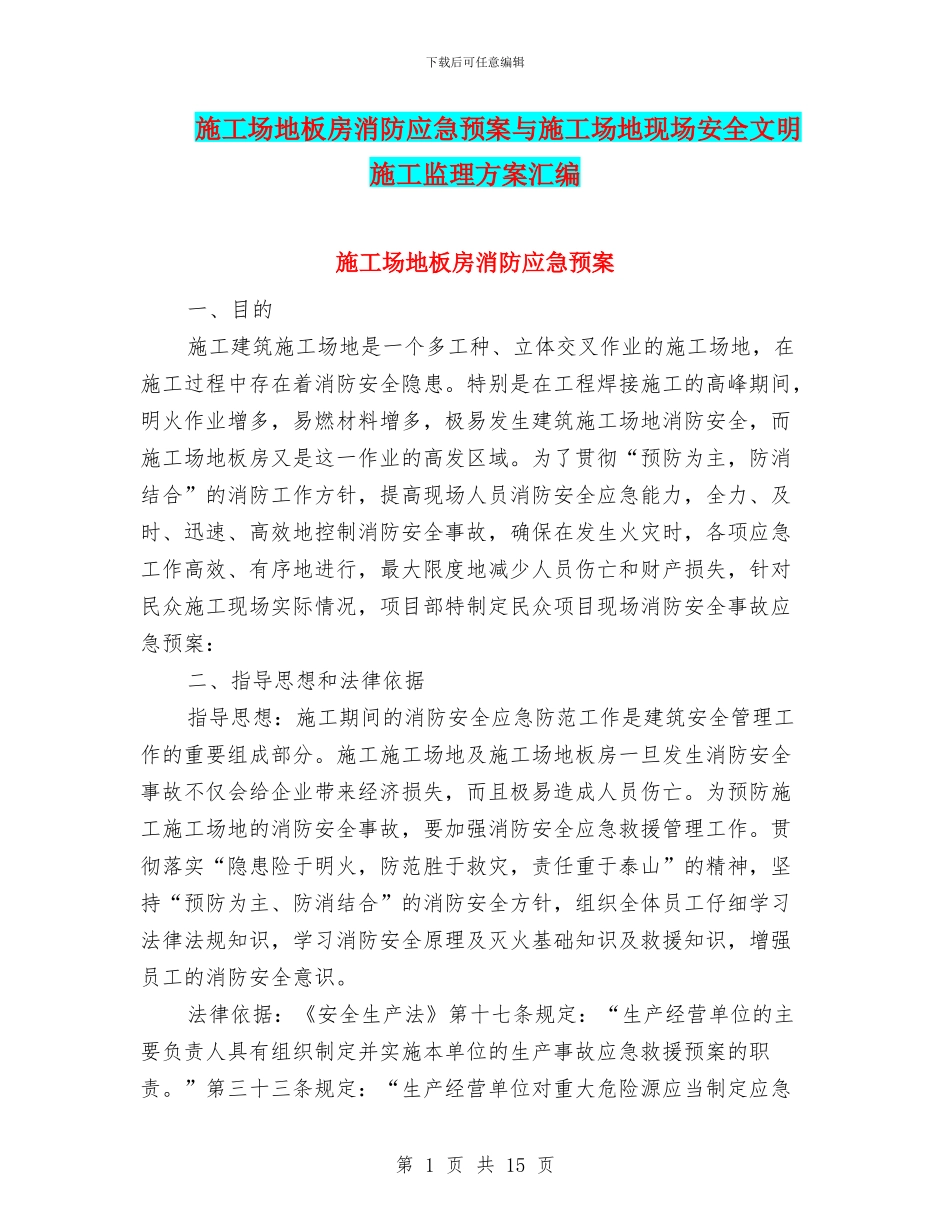 下载后可任意编辑

施工场地板房消防应急预案与施工场地现场安全文明施工监理方案汇编

施工场地板房消防应急预案

一、目的

施工建筑施工场地是一个多工种、立体交叉作业的施工场地，在施工过程中存在着消防安全隐患。特别是在工程焊接施工的高峰期间，明火作业增多，易燃材料增多，极易发生建筑施工场地消防安全，而施工场地板房又是这一作业的高发区域。为了贯彻“预防为主，防消结合”的消防工作方针，提高现场人员消防安全应急能力，全力、及时、迅速、高效地控制消防安全事故，确保在发生火灾时，各项应急工作高效、有序地进行，最大限度地减少人员伤亡和财产损失，针对民众施工现场实际情况，项目部特制定民众项目现场消防安全事故应急预案：

二、指导思想和法律依据

指导思想：施工期间的消防安全应急防范工作是建筑安全管理工作的重要组成部分。施工施工场地及施工场地板房一旦发生消防安全事故不仅会给企业带来经济损失，而且极易造成人员伤亡。为预防施工施工场地的消防安全事故，要加强消防安全应急救援管理工作。贯彻落实“隐患险于明火，防范胜于救灾，责任重于泰山”的精神，坚持“预防为主、防消结合”的消防安全方针，组织全体员工仔细学习法律法规知识，学习消防安全原理及灭火基础知识及救援知识，增强员工的消防安全意识。

法律依据：《安全生产法》第十七条规定：“生产经营单位的主要负责人具有组织制定并实施本单位的生产事故应急救援预案的职责。”第三十三条规定：“生产经营单位对重大危险源应当制定应急

第 1 页 共 15 页